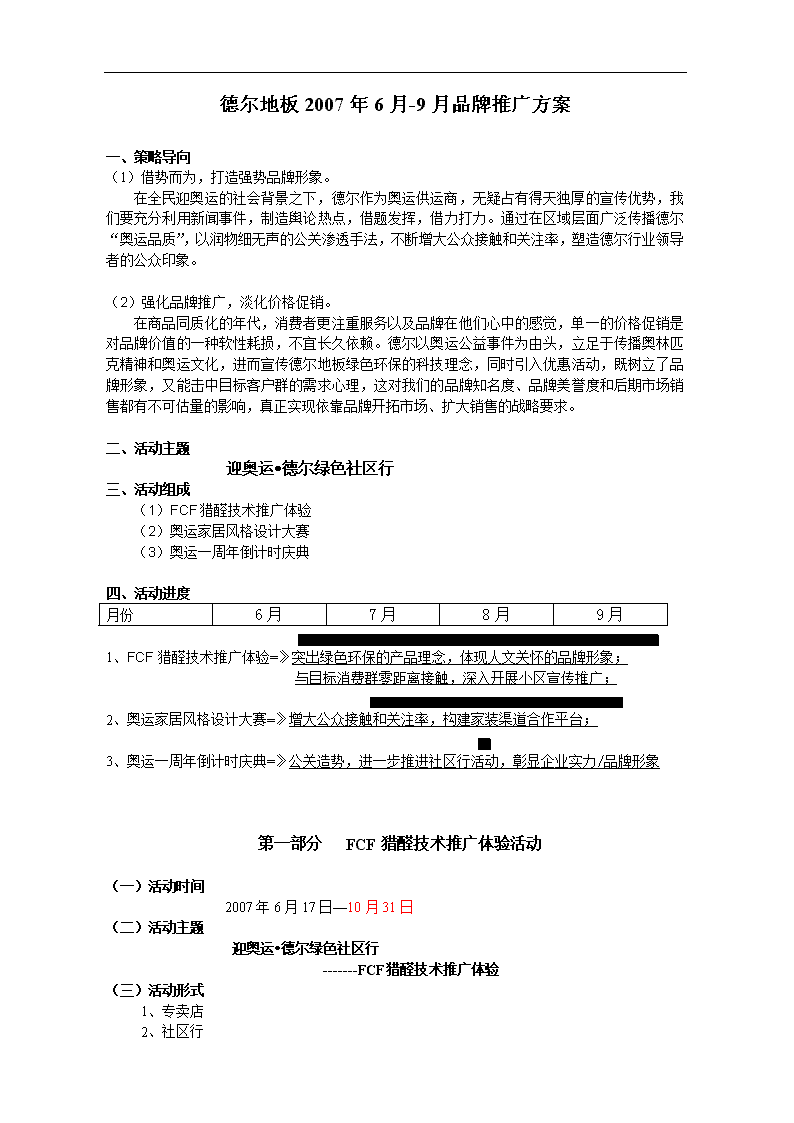 德尔地板 2007 年 6 月-9 月品牌推广方案

一、策略导向
（1）借势而为，打造强势品牌形象。

在全民迎奥运的社会背景之下，德尔作为奥运供运商，无疑占有得天独厚的宣传优势，我们要充分利用新闻事件，制造舆论热点，借题发挥，借力打力。通过在区域层面广泛传播德尔“奥运品质”，以润物细无声的公关渗透手法，不断增大公众接触和关注率，塑造德尔行业领导者的公众印象。

（2）强化品牌推广，淡化价格促销。

在商品同质化的年代，消费者更注重服务以及品牌在他们心中的感觉，单一的价格促销是对品牌价值的一种软性耗损，不宜长久依赖。德尔以奥运公益事件为由头，立足于传播奥林匹克精神和奥运文化，进而宣传德尔地板绿色环保的科技理念，同时引入优惠活动，既树立了品牌形象，又能击中目标客户群的需求心理，这对我们的品牌知名度、品牌美誉度和后期市场销售都有不可估量的影响，真正实现依靠品牌开拓市场、扩大销售的战略要求。

二、活动主题
迎奥运•德尔绿色社区行
三、活动组成
（1）FCF 猎醛技术推广体验
（2）奥运家居风格设计大赛
（3）奥运一周年倒计时庆典

四、活动进度

| 月份 | 6 月 | 7 月 | 8 月 | 9 月 |
|---|---|---|---|---|

1、FCF 猎醛技术推广体验=》突出绿色环保的产品理念，体现人文关怀的品牌形象；
与目标消费群零距离接触，深入开展小区宣传推广；
2、奥运家居风格设计大赛=》增大公众接触和关注率，构建家装渠道合作平台；
3、奥运一周年倒计时庆典=》公关造势，进一步推进社区行活动，彰显企业实力/品牌形象

第一部分　FCF 猎醛技术推广体验活动

（一）活动时间
2007 年 6 月 17 日—10 月 31 日
（二）活动主题
迎奥运•德尔绿色社区行
-------FCF 猎醛技术推广体验
（三）活动形式
1、专卖店
2、社区行